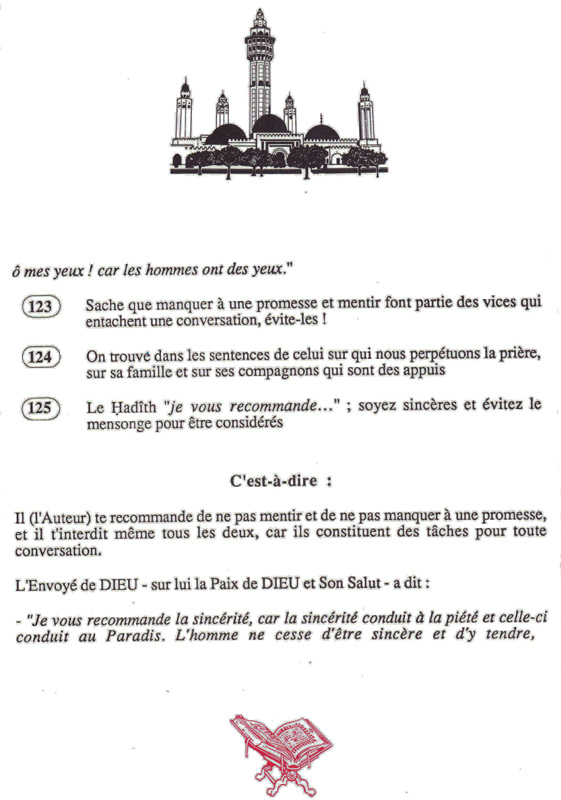 ô mes yeux ! car les hommes ont des yeux."

123 Sache que manquer à une promesse et mentir font partie des vices qui entachent une conversation, évite-les !

124 On trouvé dans les sentences de celui sur qui nous perpétuons la prière, sur sa famille et sur ses compagnons qui sont des appuis

125 Le Ḥadîth "je vous recommande..." ; soyez sincères et évitez le mensonge pour être considérés

C'est-à-dire :

Il (l'Auteur) te recommande de ne pas mentir et de ne pas manquer à une promesse, et il t'interdit même tous les deux, car ils constituent des tâches pour toute conversation.

L'Envoyé de DIEU - sur lui la Paix de DIEU et Son Salut - a dit :

- "Je vous recommande la sincérité, car la sincérité conduit à la piété et celle-ci conduit au Paradis. L'homme ne cesse d'être sincère et d'y tendre,